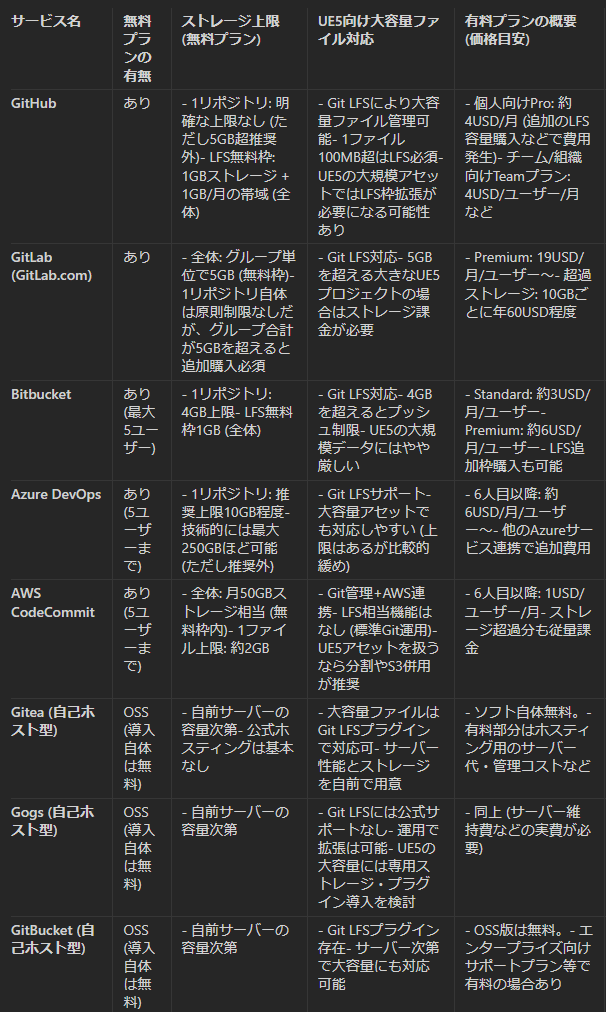 | サービス名 | 無料プランの有無 | ストレージ上限 (無料プラン) | UE5向け大容量ファイル対応 | 有料プランの概要 (価格目安) |
|---|---|---|---|---|
| GitHub | あり | - 1リポジトリ: 明確な上限なし (ただし5GB超推奨外)- LFS無料枠: 1GBストレージ + 1GB/月の帯域 (全体) | - Git LFSにより大容量ファイル管理可能- 1ファイル100MB超はLFS必須- UE5の大規模アセットではLFS枠拡張が必要になる可能性あり | - 個人向けPro: 約4USD/月 (追加のLFS容量購入などで費用発生)- チーム/組織向けTeamプラン: 4USD/ユーザー/月など |
| GitLab (GitLab.com) | あり | - 全体: グループ単位で5GB (無料枠)- 1リポジトリ自体は原則制限なしだが、グループ合計が5GBを超えると追加購入必須 | - Git LFS対応- 5GBを超える大きなUE5プロジェクトの場合はストレージ課金が必要 | - Premium: 19USD/月/ユーザー～- 超過ストレージ: 10GBごとに年60USD程度 |
| Bitbucket | あり (最大5ユーザー) | - 1リポジトリ: 4GB上限- LFS無料枠1GB (全体) | - Git LFS対応- 4GBを超えるとプッシュ制限- UE5の大規模データにはやや厳しい | - Standard: 約3USD/月/ユーザー- Premium: 約6USD/月/ユーザー- LFS追加枠購入も可能 |
| Azure DevOps | あり (5ユーザーまで) | - 1リポジトリ: 推奨上限10GB程度- 技術的には最大250GBほど可能 (ただし推奨外) | - Git LFSサポート- 大容量アセットでも対応しやすい (上限はあるが比較的緩め) | - 6人目以降: 約6USD/月/ユーザー～- 他のAzureサービス連携で追加費用 |
| AWS CodeCommit | あり (5ユーザーまで) | - 全体: 月50GBストレージ相当 (無料枠内)- 1ファイル上限: 約2GB | - Git管理+AWS連携- LFS相当機能はなし (標準Git運用)- UE5アセットを扱うなら分割やS3併用が推奨 | - 6人目以降: 1USD/ユーザー/月- ストレージ超過分も従量課金 |
| Gitea (自己ホスト型) | OSS (導入自体は無料) | - 自前サーバーの容量次第- 公式ホスティングは基本なし | - 大容量ファイルはGit LFSプラグインで対応可- サーバー性能とストレージを自前で用意 | - ソフト自体無料。- 有料部分はホスティング用のサーバー代・管理コストなど |
| Gogs (自己ホスト型) | OSS (導入自体は無料) | - 自前サーバーの容量次第 | - Git LFSには公式サポートなし- 運用で拡張は可能- UE5の大容量には専用ストレージ・プラグイン導入を検討 | - 同上 (サーバー維持費などの実費が必要) |
| GitBucket (自己ホスト型) | OSS (導入自体は無料) | - 自前サーバーの容量次第 | - Git LFSプラグイン存在- サーバー次第で大容量にも対応可能 | - OSS版は無料。- エンタープライズ向けサポートプラン等で有料の場合あり |